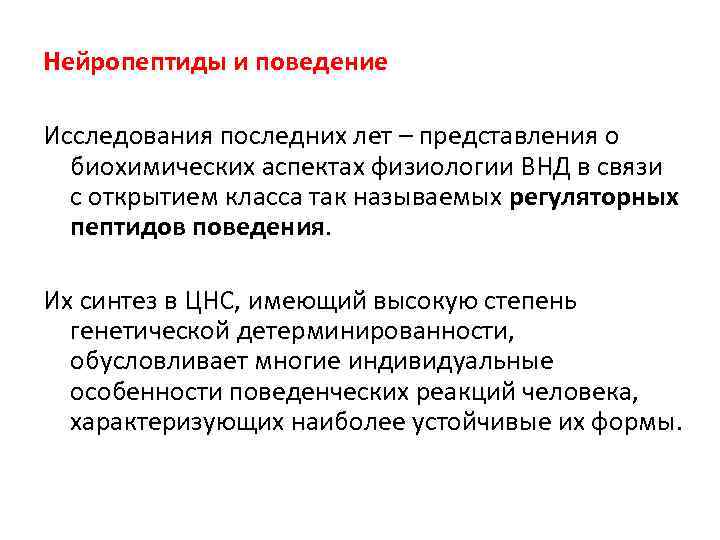 Нейропептиды и поведение

Исследования последних лет – представления о биохимических аспектах физиологии ВНД в связи с открытием класса так называемых регуляторных пептидов поведения.

Их синтез в ЦНС, имеющий высокую степень генетической детерминированности, обусловливает многие индивидуальные особенности поведенческих реакций человека, характеризующих наиболее устойчивые их формы.